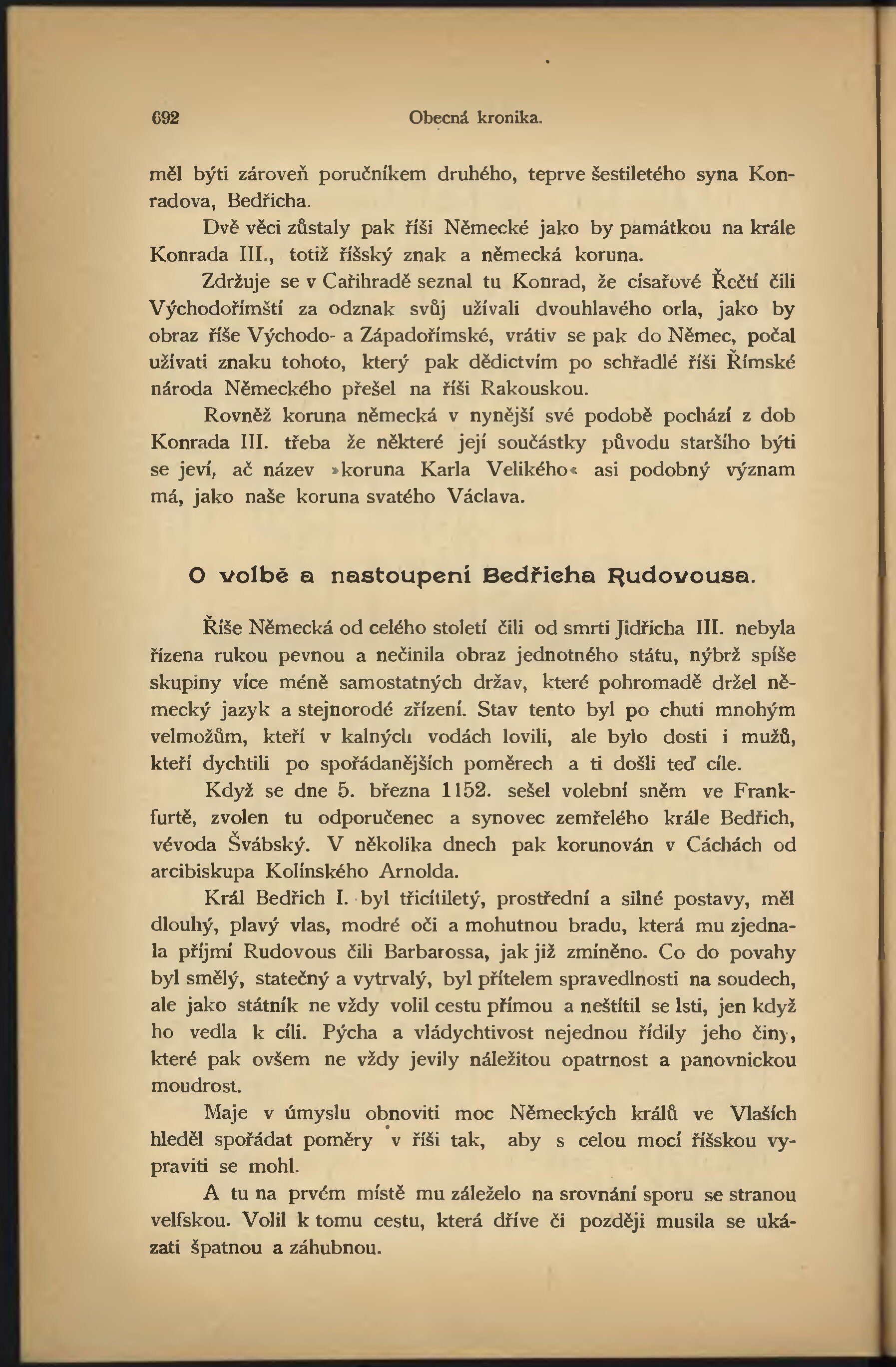 692 Obecná kronika.

měl býti zároveň poručníkem druhého, teprve šestiletého syna Konradova, Bedřicha.

Dvě věci zůstaly pak říši Německé jako by památkou na krále Konrada III., totiž říšský znak a německá koruna.

Zdržuje se v Cařihradě seznal tu Konrad, že císařové Řečtí čili Východořímští za odznak svůj užívali dvouhlavého orla, jako by obraz říše Východo- a Západořímské, vrátiv se pak do Němec, počal užívati znaku tohoto, který pak dědictvím po schřadlé říši Římské národa Německého přešel na říši Rakouskou.

Rovněž koruna německá v nynější své podobě pochází z dob Konrada III. třeba že některé její součástky původu staršího býti se jeví, ač název »koruna Karla Velikého« asi podobný význam má, jako naše koruna svatého Václava.

O volbě a nastoupení Bedřicha Rudovousa.

Říše Německá od celého století čili od smrti Jidřicha III. nebyla řízena rukou pevnou a nečinila obraz jednotného státu, nýbrž spíše skupiny více méně samostatných držav, které pohromadě držel německý jazyk a stejnorodé zřízení. Stav tento byl po chuti mnohým velmožům, kteří v kalných vodách lovili, ale bylo dosti i mužů, kteří dychtili po spořádanějších poměrech a ti došli teď cíle.

Když se dne 5. března 1152. sešel volební sněm ve Frankfurtě, zvolen tu odporučenec a synovec zemřelého krále Bedřich, vévoda Švábský. V několika dnech pak korunován v Cáchách od arcibiskupa Kolínského Arnolda.

Král Bedřich I. byl třicítiletý, prostřední a silné postavy, měl dlouhý, plavý vlas, modré oči a mohutnou bradu, která mu zjednala příjmí Rudovous čili Barbarossa, jak již zmíněno. Co do povahy byl smělý, statečný a vytrvalý, byl přítelem spravedlnosti na soudech, ale jako státník ne vždy volil cestu přímou a neštítil se lsti, jen když ho vedla k cíli. Pýcha a vládychtivost nejednou řídily jeho činy, které pak ovšem ne vždy jevily náležitou opatrnost a panovnickou moudrost.

Maje v úmyslu obnoviti moc Německých králů ve Vlaších hleděl spořádat poměry v říši tak, aby s celou mocí říšskou vypraviti se mohl.

A tu na prvém místě mu záleželo na srovnání sporu se stranou velfskou. Volil k tomu cestu, která dříve či později musila se ukázati špatnou a záhubnou.